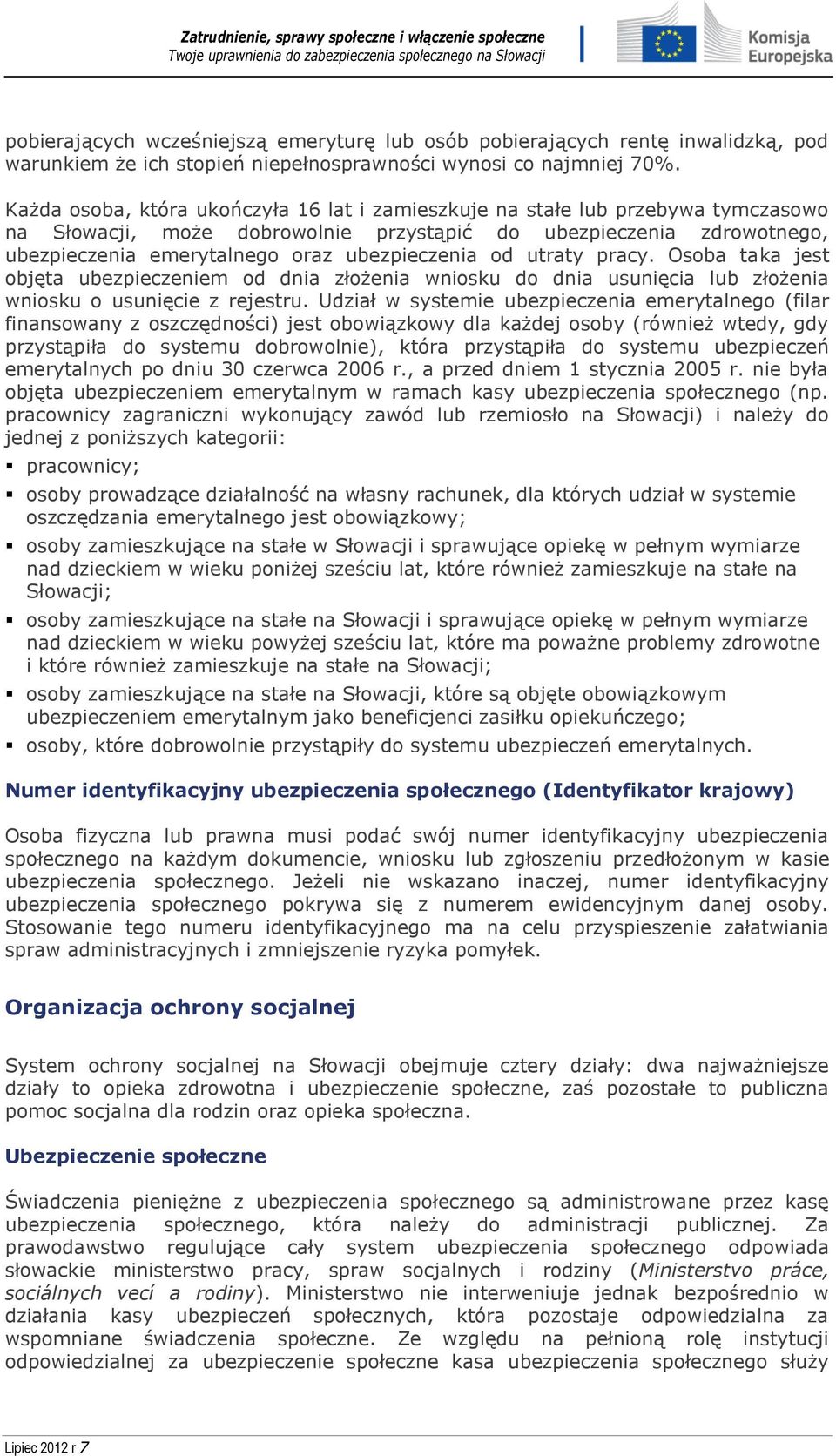 Zatrudnienie, sprawy społeczne i włączenie społeczne
Twoje uprawnienia do zabezpieczenia społecznego na Słowacji

Komisja Europejska

pobierających wcześniejszą emeryturę lub osób pobierających rentę inwalidzką, pod warunkiem że ich stopień niepełnosprawności wynosi co najmniej 70%.

Każda osoba, która ukończyła 16 lat i zamieszkuje na stałe lub przebywa tymczasowo na Słowacji, może dobrowolnie przystąpić do ubezpieczenia zdrowotnego, ubezpieczenia emerytalnego oraz ubezpieczenia od utraty pracy. Osoba taka jest objęta ubezpieczeniem od dnia złożenia wniosku do dnia usunięcia lub złożenia wniosku o usunięcie z rejestru. Udział w systemie ubezpieczenia emerytalnego (filar finansowany z oszczędności) jest obowiązkowy dla każdej osoby (również wtedy, gdy przystąpiła do systemu dobrowolnie), która przystąpiła do systemu ubezpieczeń emerytalnych po dniu 30 czerwca 2006 r., a przed dniem 1 stycznia 2005 r. nie była objęta ubezpieczeniem emerytalnym w ramach kasy ubezpieczenia społecznego (np. pracownicy zagraniczni wykonujący zawód lub rzemiosło na Słowacji) i należy do jednej z poniższych kategorii:

▪ pracownicy;
▪ osoby prowadzące działalność na własny rachunek, dla których udział w systemie oszczędzania emerytalnego jest obowiązkowy;
▪ osoby zamieszkujące na stałe w Słowacji i sprawujące opiekę w pełnym wymiarze nad dzieckiem w wieku poniżej sześciu lat, które również zamieszkuje na stałe na Słowacji;
▪ osoby zamieszkujące na stałe na Słowacji i sprawujące opiekę w pełnym wymiarze nad dzieckiem w wieku powyżej sześciu lat, które ma poważne problemy zdrowotne i które również zamieszkuje na stałe na Słowacji;
▪ osoby zamieszkujące na stałe na Słowacji, które są objęte obowiązkowym ubezpieczeniem emerytalnym jako beneficjenci zasiłku opiekuńczego;
▪ osoby, które dobrowolnie przystąpiły do systemu ubezpieczeń emerytalnych.

Numer identyfikacyjny ubezpieczenia społecznego (Identyfikator krajowy)

Osoba fizyczna lub prawna musi podać swój numer identyfikacyjny ubezpieczenia społecznego na każdym dokumencie, wniosku lub zgłoszeniu przedłożonym w kasie ubezpieczenia społecznego. Jeżeli nie wskazano inaczej, numer identyfikacyjny ubezpieczenia społecznego pokrywa się z numerem ewidencyjnym danej osoby. Stosowanie tego numeru identyfikacyjnego ma na celu przyspieszenie załatwiania spraw administracyjnych i zmniejszenie ryzyka pomyłek.

Organizacja ochrony socjalnej

System ochrony socjalnej na Słowacji obejmuje cztery działy: dwa najważniejsze działy to opieka zdrowotna i ubezpieczenie społeczne, zaś pozostałe to publiczna pomoc socjalna dla rodzin oraz opieka społeczna.

Ubezpieczenie społeczne

Świadczenia pieniężne z ubezpieczenia społecznego są administrowane przez kasę ubezpieczenia społecznego, która należy do administracji publicznej. Za prawodawstwo regulujące cały system ubezpieczenia społecznego odpowiada słowackie ministerstwo pracy, spraw socjalnych i rodziny (Ministerstvo práce, sociálnych vecí a rodiny). Ministerstwo nie interweniuje jednak bezpośrednio w działania kasy ubezpieczeń społecznych, która pozostaje odpowiedzialna za wspomniane świadczenia społeczne. Ze względu na pełnioną rolę instytucji odpowiedzialnej za ubezpieczenie społeczne kasa ubezpieczenia społecznego służy

Lipiec 2012 r 7